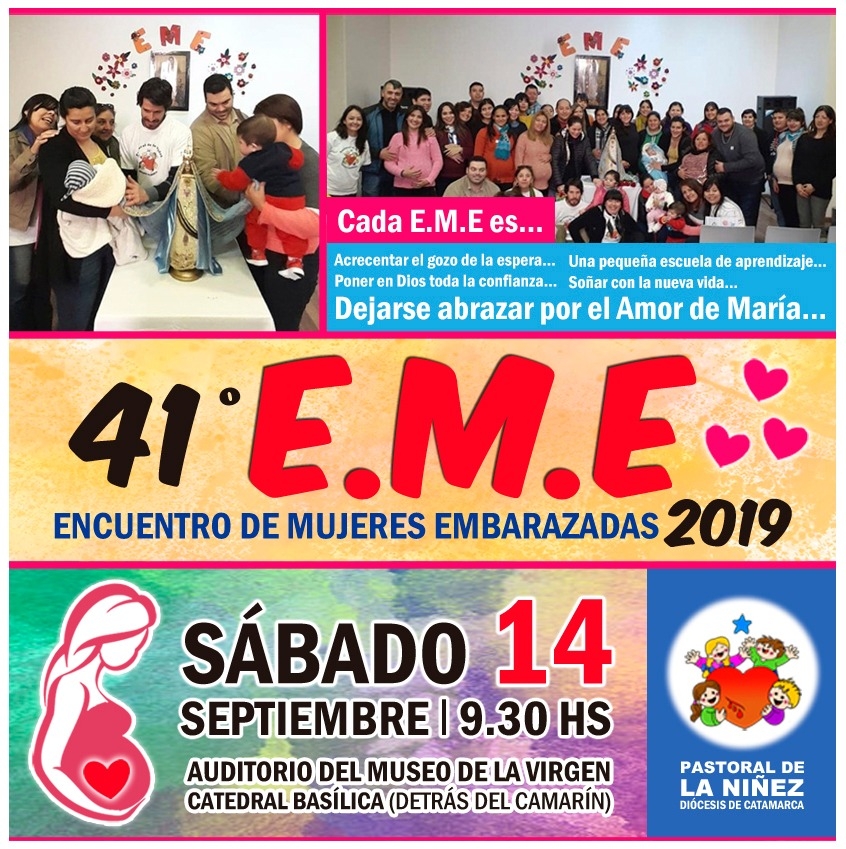 EME

EME

Cada E.M.E es...

Acrecentar el gozo de la espera...
Poner en Dios toda la confianza...

Una pequeña escuela de aprendizaje...
Soñar con la nueva vida...

Dejarse abrazar por el Amor de María...

41° E.M.E

ENCUENTRO DE MUJERES EMBARAZADAS 2019

SÁBADO 14

SEPTIEMBRE | 9.30 HS

AUDITORIO DEL MUSEO DE LA VIRGEN
CATEDRAL BASÍLICA (DETRÁS DEL CAMARÍN)

PASTORAL DE
LA NIÑEZ
DIÓCESIS DE CATAMARCA